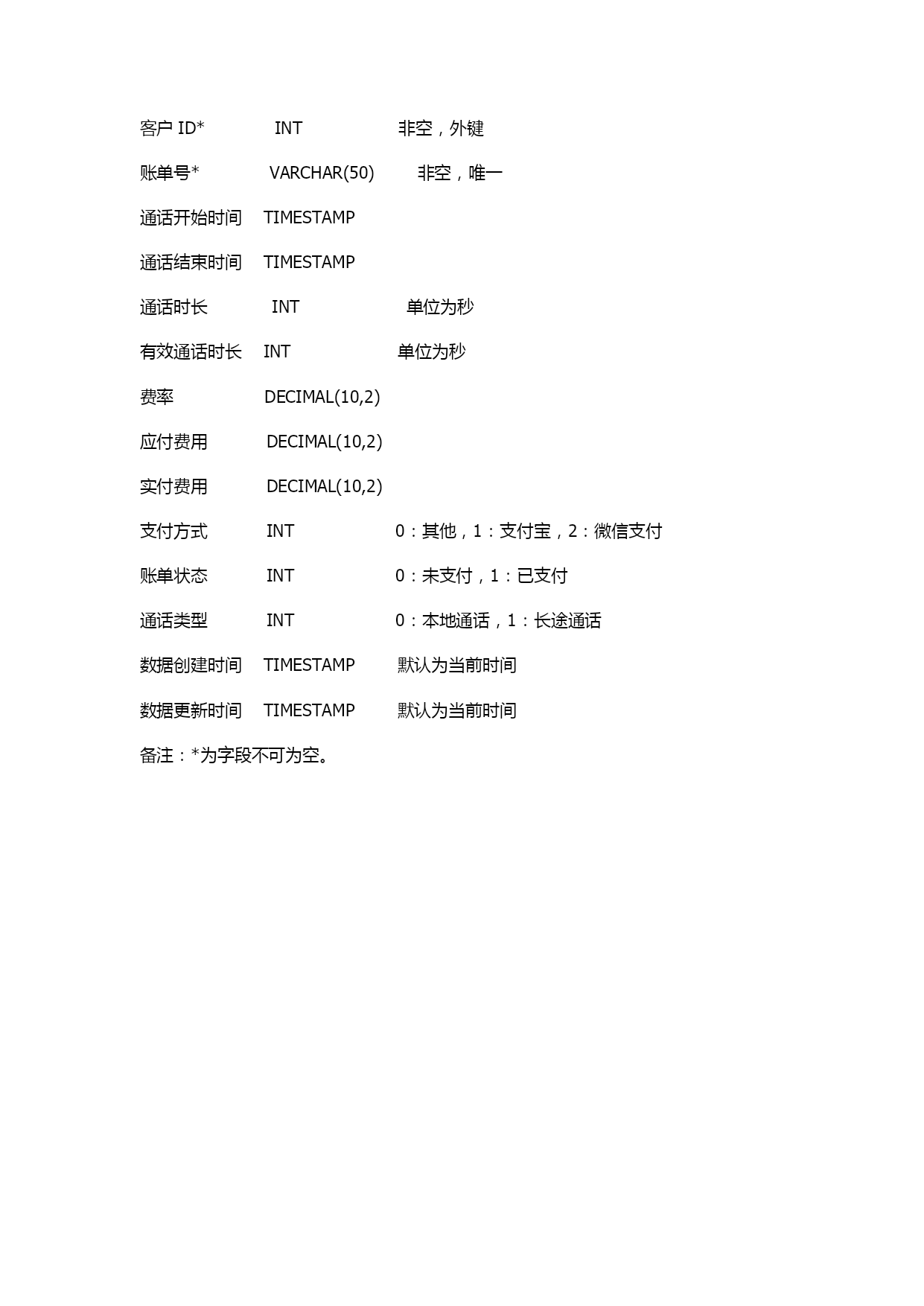 客户 ID* INT 非空，外键

账单号* VARCHAR(50) 非空，唯一

通话开始时间 TIMESTAMP

通话结束时间 TIMESTAMP

通话时长 INT 单位为秒

有效通话时长 INT 单位为秒

费率 DECIMAL(10,2)

应付费用 DECIMAL(10,2)

实付费用 DECIMAL(10,2)

支付方式 INT 0：其他，1：支付宝，2：微信支付

账单状态 INT 0：未支付，1：已支付

通话类型 INT 0：本地通话，1：长途通话

数据创建时间 TIMESTAMP 默认为当前时间

数据更新时间 TIMESTAMP 默认为当前时间

备注：*为字段不可为空。